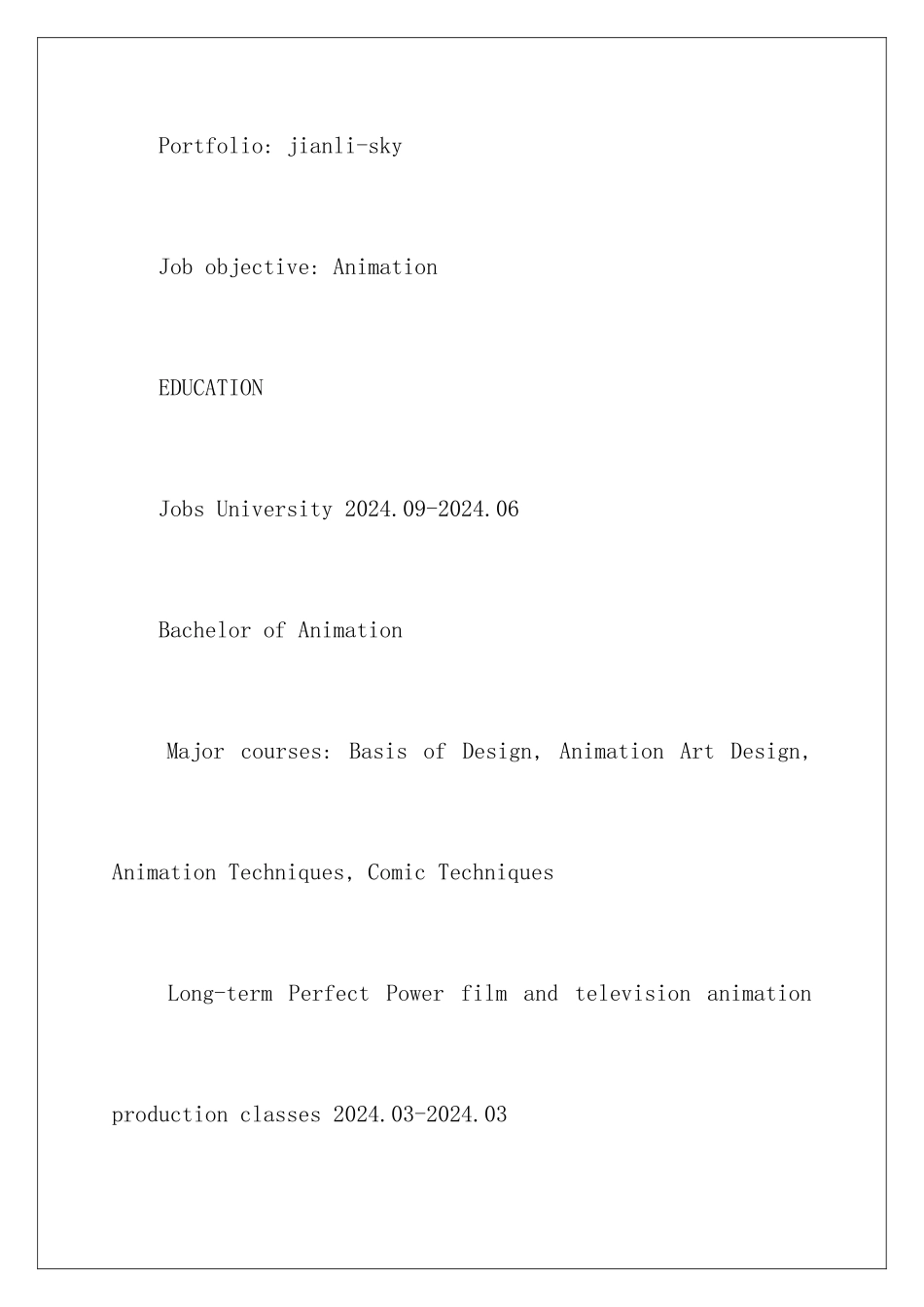 Portfolio: jianli-sky

Job objective: Animation

EDUCATION

Jobs University 2024.09-2024.06

Bachelor of Animation

Major courses: Basis of Design, Animation Art Design, Animation Techniques, Comic Techniques

Long-term Perfect Power film and television animation production classes 2024.03-2024.03